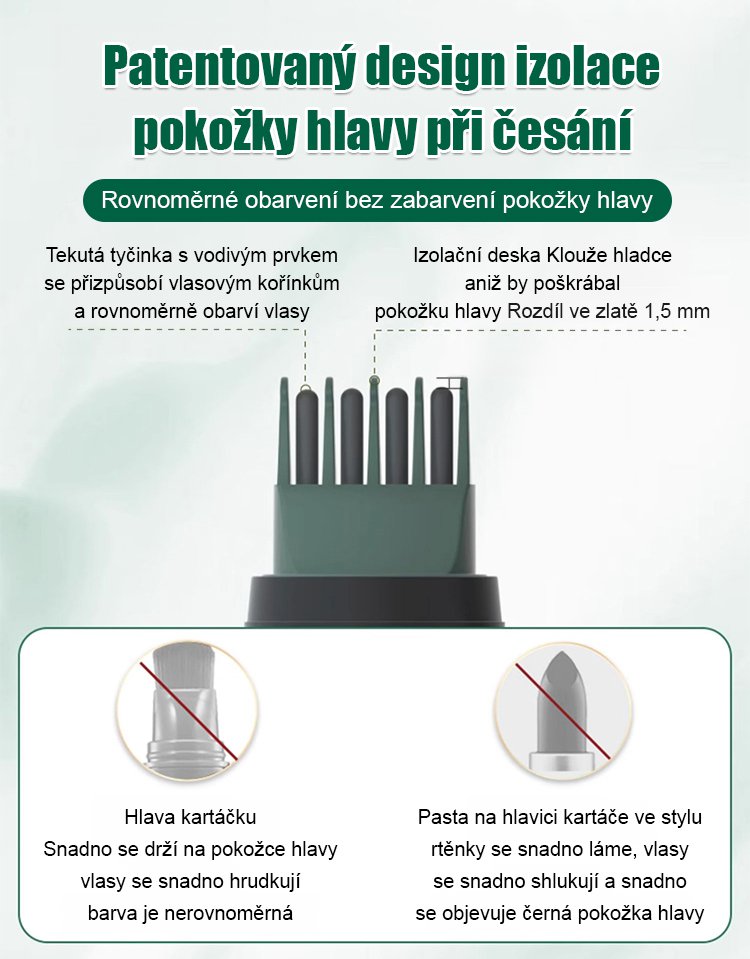 Patentovaný design izolace pokožky hlavy při česání

Rovnoměrné obarvení bez zabarvení pokožky hlavy

Tekutá tyčinka s vodivým prvkem se přizpůsobí vlasovým kořínkům a rovnoměrně obarví vlasy

Izolační deska Klouže hladce aniž by poškrábal pokožku hlavy Rozdíl ve zlatě 1,5 mm

Hlava kartáčku
Snadno se drží na pokožce hlavy
vlasy se snadno hrudkují
barva je nerovnoměrná

Pasta na hlavici kartáče ve stylu rtěnky se snadno láme, vlasy se snadno shlukují a snadno se objevuje černá pokožka hlavy